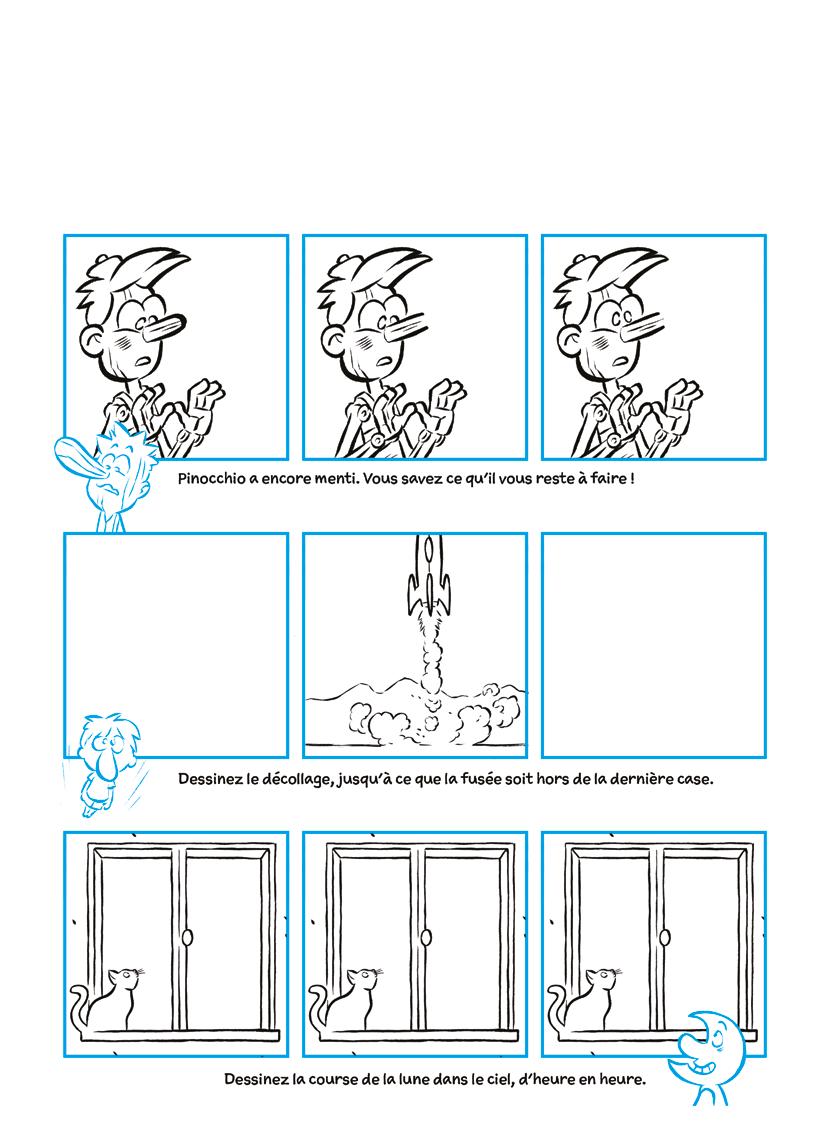 Pinocchio a encore menti. Vous savez ce qu'il vous reste à faire !

Dessinez le décollage, jusqu'à ce que la fusée soit hors de la dernière case.

Dessinez la course de la lune dans le ciel, d'heure en heure.